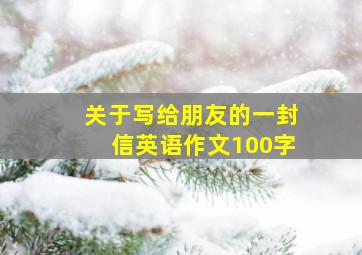 关于写给朋友的一封信英语作文100字